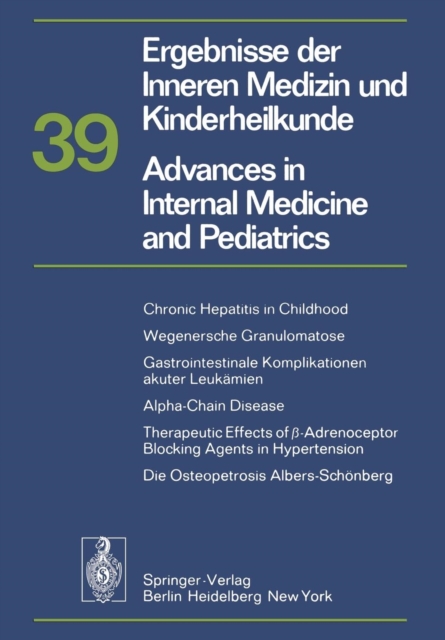 39

Ergebnisse der Inneren Medizin und Kinderheilkunde

Advances in Internal Medicine and Pediatrics

Chronic Hepatitis in Childhood

Wegenersche Granulomatose

Gastrointestinale Komplikationen akuter Leukämien

Alpha-Chain Disease

Therapeutic Effects of $\beta$-Adrenoceptor Blocking Agents in Hypertension

Die Osteopetrosis Albers-Schönberg

Springer-Verlag
Berlin Heidelberg New York